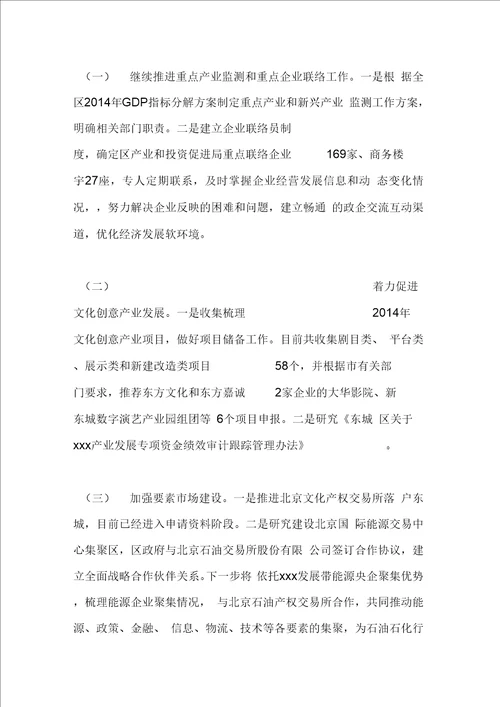 （一） 继续推进重点产业监测和重点企业联络工作。一是根据全区2014年GDP指标分解方案制定重点产业和新兴产业监测工作方案，明确相关部门职责。二是建立企业联络员制度，确定区产业和投资促进局重点联络企业169家、商务楼宇27座，专人定期联系，及时掌握企业经营发展信息和动态变化情况，努力解决企业反映的困难和问题，建立畅通的政企交流互动渠道，优化经济发展软环境。

（二） 着力促进文化创意产业发展。一是收集梳理2014年文化创意产业项目，做好项目储备工作。目前共收集剧目类、平台类、展示类和新建改造类项目58个，并根据市有关部门要求，推荐东方文化和东方嘉诚2家企业的大华影院、新东城数字演艺产业园组团等6个项目申报。二是研究《东城区关于xxx产业发展专项资金绩效审计跟踪管理办法》。

（三） 加强要素市场建设。一是推进北京文化产权交易所落户东城，目前已经进入申请资料阶段。二是研究建设北京国际能源交易中心集聚区，区政府与北京石油交易所股份有限公司签订合作协议，建立全面战略合作伙伴关系。下一步将依托xxx发展带能源央企聚集优势，梳理能源企业聚集情况，与北京石油产权交易所合作，共同推动能源、政策、金融、信息、物流、技术等各要素的集聚，为石油石化行